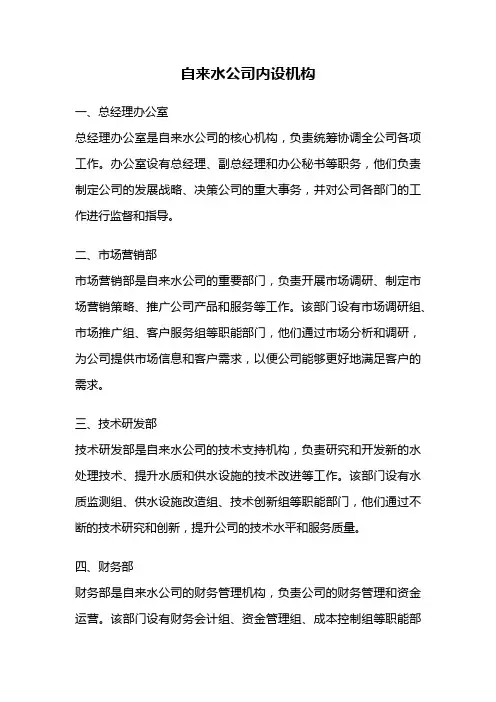 自来水公司内设机构

一、总经理办公室

总经理办公室是自来水公司的核心机构，负责统筹协调全公司各项工作。办公室设有总经理、副总经理和办公秘书等职务，他们负责制定公司的发展战略、决策公司的重大事务，并对公司各部门的工作进行监督和指导。

二、市场营销部

市场营销部是自来水公司的重要部门，负责开展市场调研、制定市场营销策略、推广公司产品和服务等工作。该部门设有市场调研组、市场推广组、客户服务组等职能部门，他们通过市场分析和调研，为公司提供市场信息和客户需求，以便公司能够更好地满足客户的需求。

三、技术研发部

技术研发部是自来水公司的技术支持机构，负责研究和开发新的水处理技术、提升水质和供水设施的技术改进等工作。该部门设有水质监测组、供水设施改造组、技术创新组等职能部门，他们通过不断的技术研究和创新，提升公司的技术水平和服务质量。

四、财务部

财务部是自来水公司的财务管理机构，负责公司的财务管理和资金运营。该部门设有财务会计组、资金管理组、成本控制组等职能部